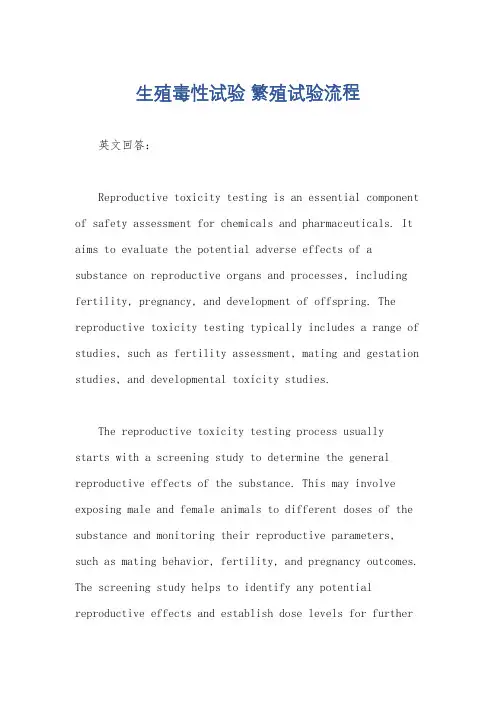 生殖毒性试验 繁殖试验流程

英文回答：

Reproductive toxicity testing is an essential component of safety assessment for chemicals and pharmaceuticals. It aims to evaluate the potential adverse effects of a substance on reproductive organs and processes, including fertility, pregnancy, and development of offspring. The reproductive toxicity testing typically includes a range of studies, such as fertility assessment, mating and gestation studies, and developmental toxicity studies.

The reproductive toxicity testing process usually starts with a screening study to determine the general reproductive effects of the substance. This may involve exposing male and female animals to different doses of the substance and monitoring their reproductive parameters, such as mating behavior, fertility, and pregnancy outcomes. The screening study helps to identify any potential reproductive effects and establish dose levels for further